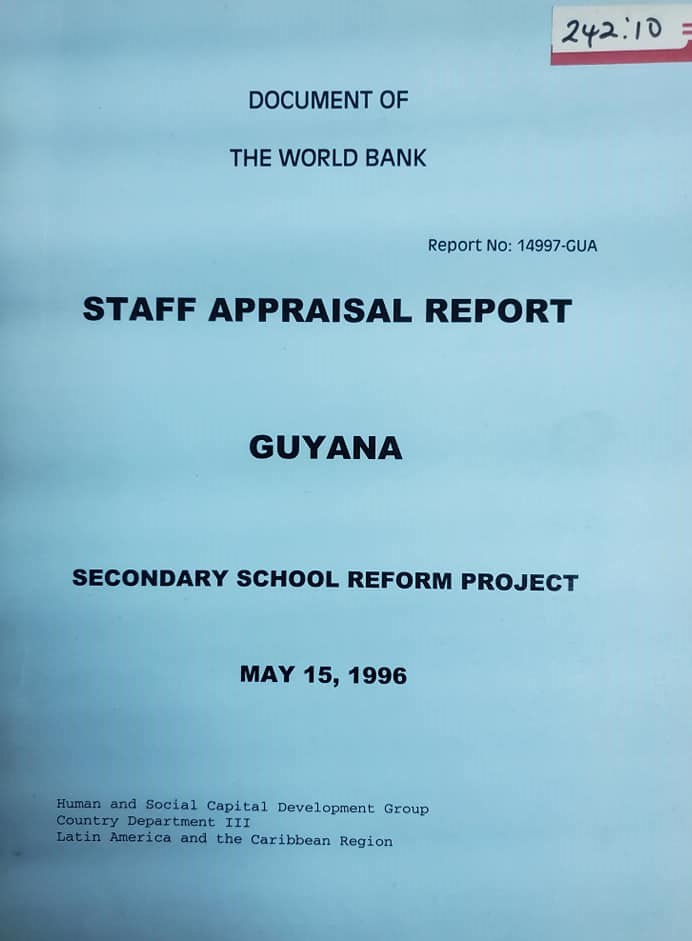 242:10

DOCUMENT OF

THE WORLD BANK

Report No: 14997-GUA

STAFF APPRAISAL REPORT

GUYANA

SECONDARY SCHOOL REFORM PROJECT

MAY 15, 1996

Human and Social Capital Development Group
Country Department III
Latin America and the Caribbean Region